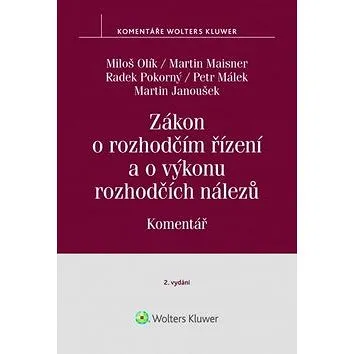 KOMENTÁŘE WOLTERS KLUWER

Miloš Olík / Martin Maisner
Radek Pokorný / Petr Málek
Martin Janoušek

Zákon o rozhodčím řízení a o výkonu rozhodčích nálezů

Komentář

2. vydání

Wolters Kluwer